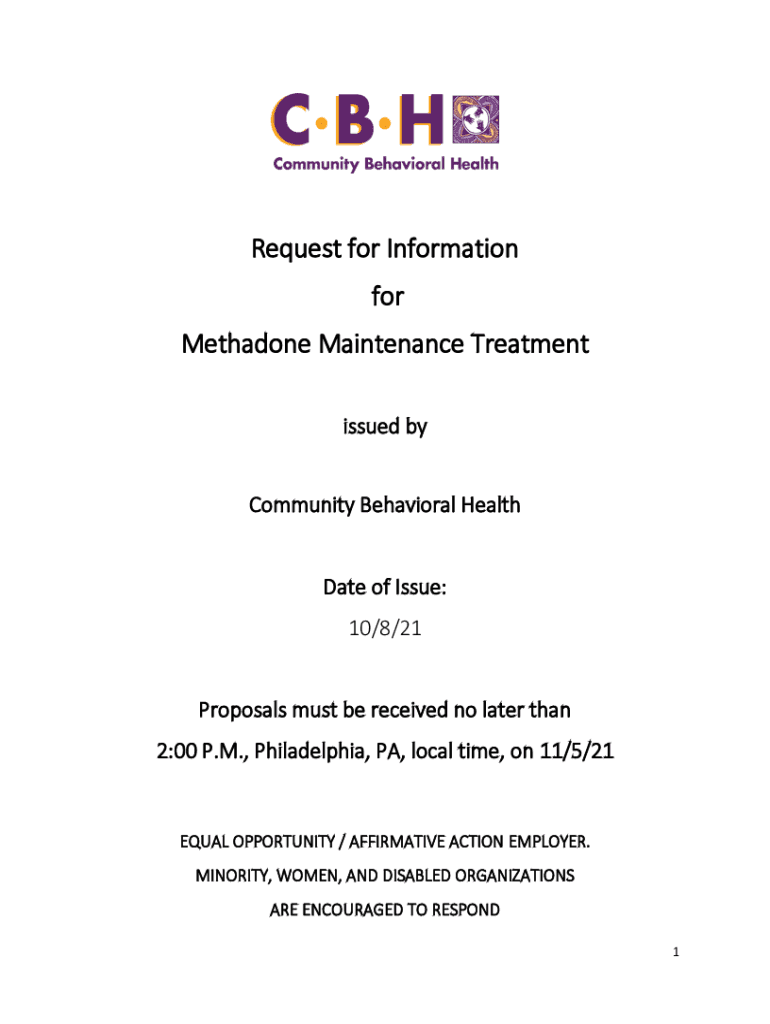 C·B·H
Community Behavioral Health

Request for Information
for
Methadone Maintenance Treatment

issued by

Community Behavioral Health

Date of Issue:
10/8/21

Proposals must be received no later than
2:00 P.M., Philadelphia, PA, local time, on 11/5/21

EQUAL OPPORTUNITY / AFFIRMATIVE ACTION EMPLOYER.
MINORITY, WOMEN, AND DISABLED ORGANIZATIONS
ARE ENCOURAGED TO RESPOND

1